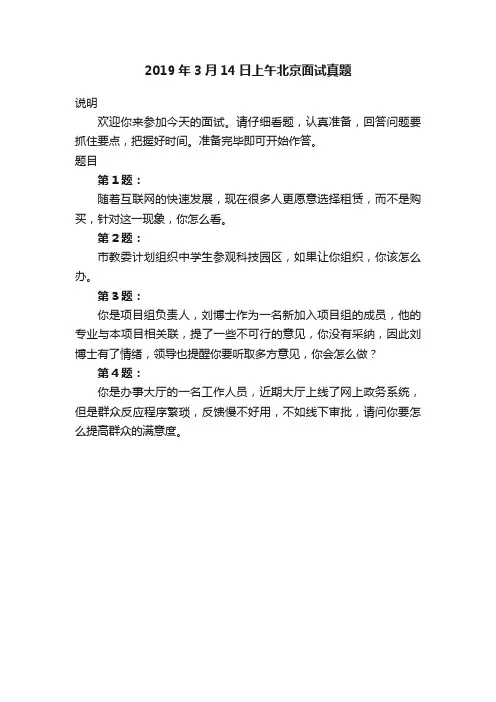 2019 年 3 月 14 日上午北京面试真题

说明

欢迎你来参加今天的面试。请仔细看题，认真准备，回答问题要抓住要点，把握好时间。准备完毕即可开始作答。

题目

第 1 题：

随着互联网的快速发展，现在很多人更愿意选择租赁，而不是购买，针对这一现象，你怎么看。

第 2 题：

市教委计划组织中学生参观科技园区，如果让你组织，你该怎么办。

第 3 题：

你是项目组负责人，刘博士作为一名新加入项目组的成员，他的专业与本项目相关联，提了一些不可行的意见，你没有采纳，因此刘博士有了情绪，领导也提醒你要听取多方意见，你会怎么做？

第 4 题：

你是办事大厅的一名工作人员，近期大厅上线了网上政务系统，但是群众反应程序繁琐，反馈慢不好用，不如线下审批，请问你要怎么提高群众的满意度。